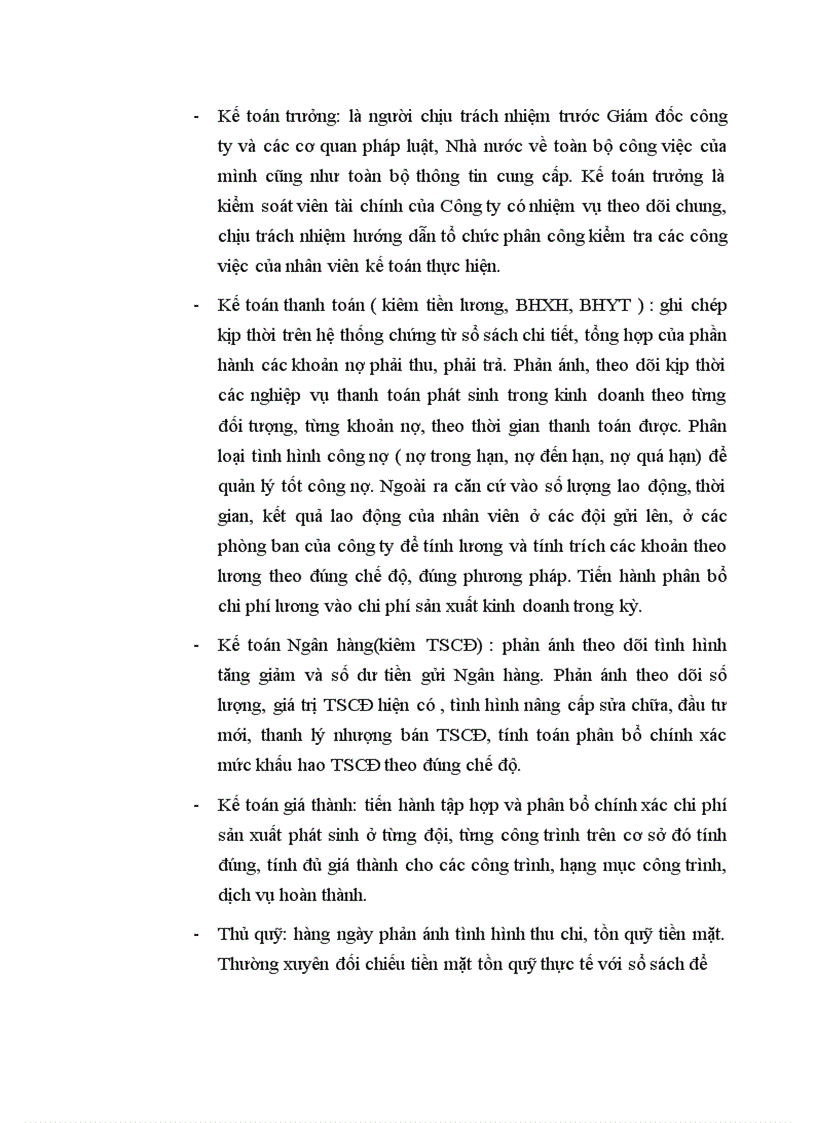 - Kế toán trưởng: là người chịu trách nhiệm trước Giám đốc công ty và các cơ quan pháp luật, Nhà nước về toàn bộ công việc của mình cũng như toàn bộ thông tin cung cấp. Kế toán trưởng là kiểm soát viên tài chính của Công ty có nhiệm vụ theo dõi chung, chịu trách nhiệm hướng dẫn tổ chức phân công kiểm tra các công việc của nhân viên kế toán thực hiện.

- Kế toán thanh toán ( kiêm tiền lương, BHXH, BHYT ) : ghi chép kịp thời trên hệ thống chứng từ sổ sách chi tiết, tổng hợp của phần hành các khoản nợ phải thu, phải trả. Phản ánh, theo dõi kịp thời các nghiệp vụ thanh toán phát sinh trong kinh doanh theo từng đối tượng, từng khoản nợ, theo thời gian thanh toán được. Phân loại tình hình công nợ ( nợ trong hạn, nợ đến hạn, nợ quá hạn) để quản lý tốt công nợ. Ngoài ra căn cứ vào số lượng lao động, thời gian, kết quả lao động của nhân viên ở các đội gửi lên, ở các phòng ban của công ty để tính lương và tính trích các khoản theo lương theo đúng chế độ, đúng phương pháp. Tiến hành phân bổ chi phí lương vào chi phí sản xuất kinh doanh trong kỳ.

- Kế toán Ngân hàng(kiêm TSCĐ) : phản ánh theo dõi tình hình tăng giảm và số dư tiền gửi Ngân hàng. Phản ánh theo dõi số lượng, giá trị TSCĐ hiện có , tình hình nâng cấp sửa chữa, đầu tư mới, thanh lý nhượng bán TSCĐ, tính toán phân bổ chính xác mức khấu hao TSCĐ theo đúng chế độ.

- Kế toán giá thành: tiến hành tập hợp và phân bổ chính xác chi phí sản xuất phát sinh ở từng đội, từng công trình trên cơ sở đó tính đúng, tính đủ giá thành cho các công trình, hạng mục công trình, dịch vụ hoàn thành.

- Thủ quỹ: hàng ngày phản ánh tình hình thu chi, tồn quỹ tiền mặt. Thường xuyên đối chiếu tiền mặt tồn quỹ thực tế với sổ sách để